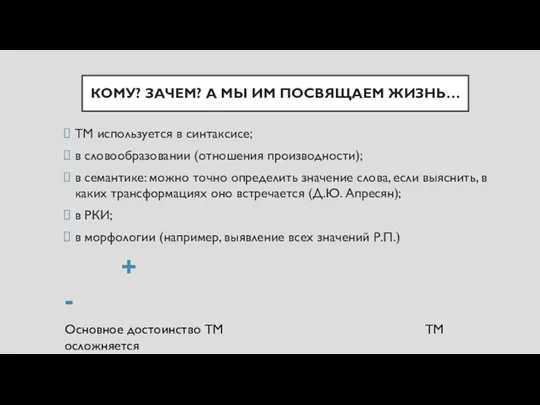 КОМУ? ЗАЧЕМ? А МЫ ИМ ПОСВЯЩАЕМ ЖИЗНЬ…

ТМ используется в синтаксисе;

в словообразовании (отношения производности);

в семантике: можно точно определить значение слова, если выяснить, в каких трансформациях оно встречается (Д.Ю. Апресян);

в РКИ;

в морфологии (например, выявление всех значений Р.П.)

+

-

Основное достоинство ТМ

ТМ осложняется